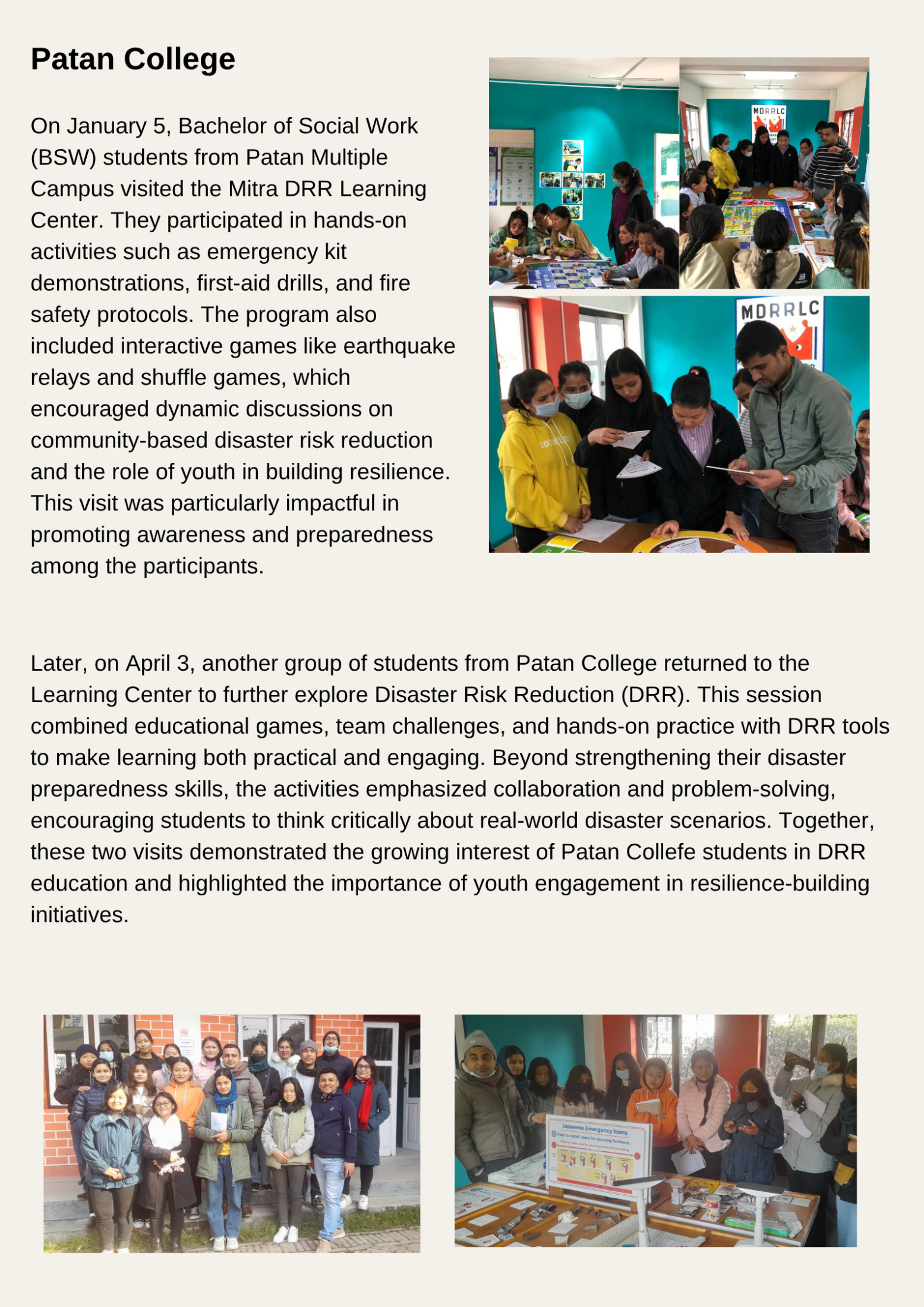 Patan College

On January 5, Bachelor of Social Work (BSW) students from Patan Multiple Campus visited the Mitra DRR Learning Center. They participated in hands-on activities such as emergency kit demonstrations, first-aid drills, and fire safety protocols. The program also included interactive games like earthquake relays and shuffle games, which encouraged dynamic discussions on community-based disaster risk reduction and the role of youth in building resilience. This visit was particularly impactful in promoting awareness and preparedness among the participants.

MDRRLC

MDRRLC

Later, on April 3, another group of students from Patan College returned to the Learning Center to further explore Disaster Risk Reduction (DRR). This session combined educational games, team challenges, and hands-on practice with DRR tools to make learning both practical and engaging. Beyond strengthening their disaster preparedness skills, the activities emphasized collaboration and problem-solving, encouraging students to think critically about real-world disaster scenarios. Together, these two visits demonstrated the growing interest of Patan Collefe students in DRR education and highlighted the importance of youth engagement in resilience-building initiatives.

Japanese Emergency Items
Easy to install items for securing furniture.